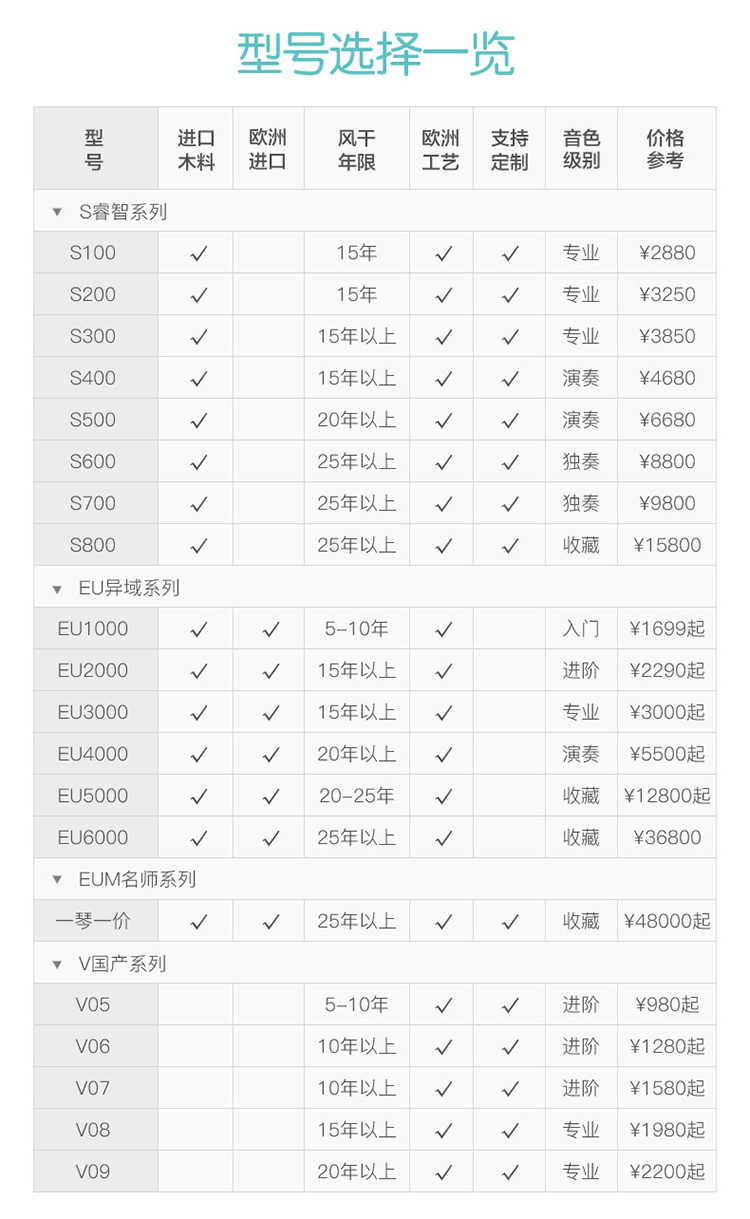 型号选择一览

| 型号 | 进口木料 | 欧洲进口 | 风干年限 | 欧洲工艺 | 支持定制 | 音色级别 | 价格参考 |
|---|---|---|---|---|---|---|---|
| ▼ S睿智系列 | | | | | | | |
| S100 | ✓ | | 15年 | ✓ | ✓ | 专业 | ¥2880 |
| S200 | ✓ | | 15年 | ✓ | ✓ | 专业 | ¥3250 |
| S300 | ✓ | | 15年以上 | ✓ | ✓ | 专业 | ¥3850 |
| S400 | ✓ | | 15年以上 | ✓ | ✓ | 演奏 | ¥4680 |
| S500 | ✓ | | 20年以上 | ✓ | ✓ | 演奏 | ¥6680 |
| S600 | ✓ | | 25年以上 | ✓ | ✓ | 独奏 | ¥8800 |
| S700 | ✓ | | 25年以上 | ✓ | ✓ | 独奏 | ¥9800 |
| S800 | ✓ | | 25年以上 | ✓ | ✓ | 收藏 | ¥15800 |
| ▼ EU异域系列 | | | | | | | |
| EU1000 | ✓ | ✓ | 5-10年 | ✓ | | 入门 | ¥1699起 |
| EU2000 | ✓ | ✓ | 15年以上 | ✓ | | 进阶 | ¥2290起 |
| EU3000 | ✓ | ✓ | 15年以上 | ✓ | | 专业 | ¥3000起 |
| EU4000 | ✓ | ✓ | 20年以上 | ✓ | | 演奏 | ¥5500起 |
| EU5000 | ✓ | ✓ | 20-25年 | ✓ | | 收藏 | ¥12800起 |
| EU6000 | ✓ | ✓ | 25年以上 | ✓ | | 收藏 | ¥36800 |
| ▼ EUM名师系列 | | | | | | | |
| 一琴一价 | ✓ | ✓ | 25年以上 | ✓ | ✓ | 收藏 | ¥48000起 |
| ▼ V国产系列 | | | | | | | |
| V05 | | | 5-10年 | ✓ | ✓ | 进阶 | ¥980起 |
| V06 | | | 10年以上 | ✓ | ✓ | 进阶 | ¥1280起 |
| V07 | | | 10年以上 | ✓ | ✓ | 进阶 | ¥1580起 |
| V08 | | | 15年以上 | ✓ | ✓ | 专业 | ¥1980起 |
| V09 | | | 20年以上 | ✓ | ✓ | 专业 | ¥2200起 |